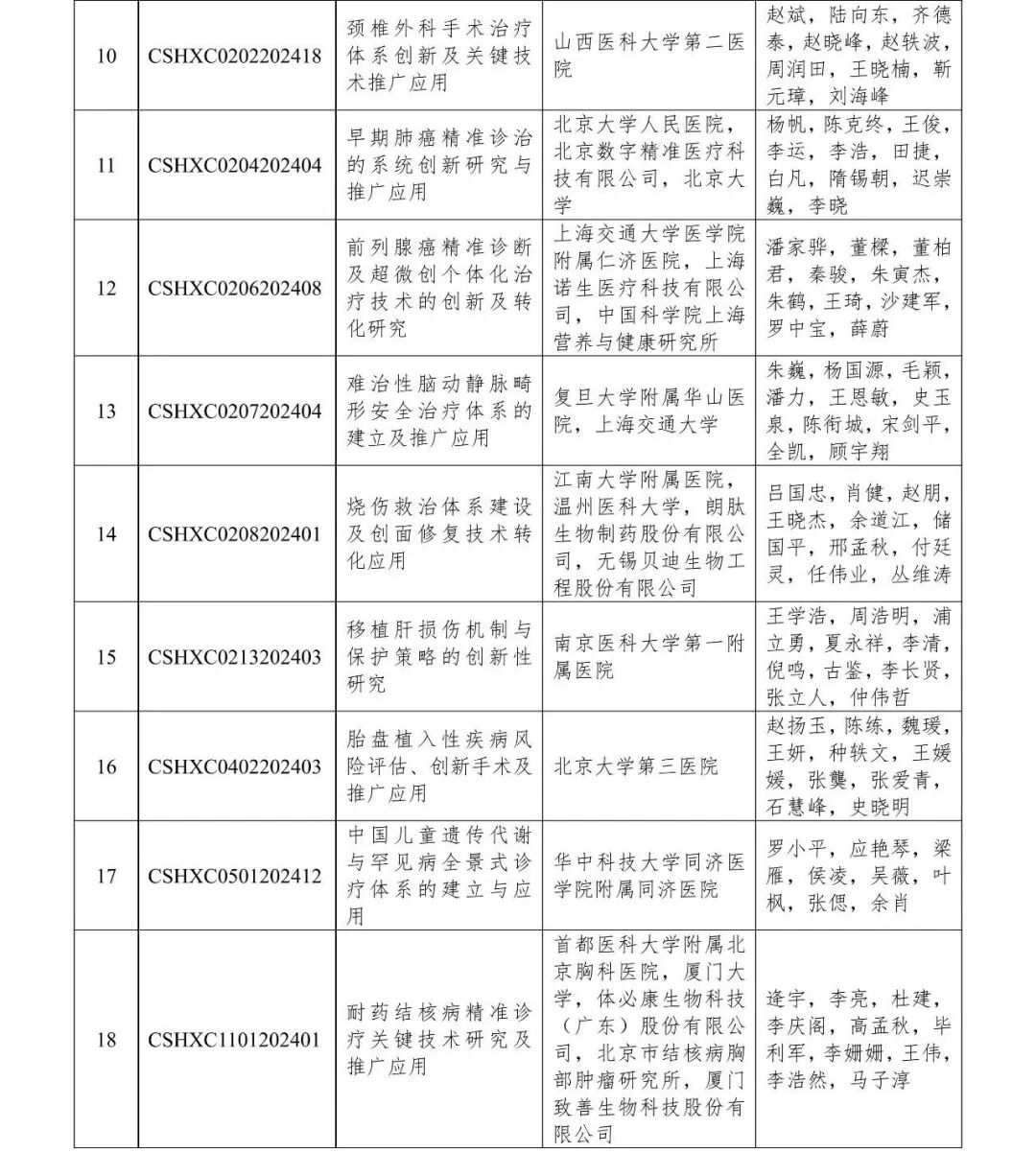 | 10 | CSHXC0202202418 | 颈椎外科手术治疗体系创新及关键技术推广应用 | 山西医科大学第二医院 | 赵斌，陆向东，齐德泰，赵晓峰，赵轶波，周润田，王晓楠，靳元璋，刘海峰 |
|---|---|---|---|---|
| 11 | CSHXC0204202404 | 早期肺癌精准诊治的系统创新研究与推广应用 | 北京大学人民医院，北京数字精准医疗科技有限公司，北京大学 | 杨帆，陈克终，王俊，李运，李浩，田捷，白凡，隋锡朝，迟崇巍，李晓 |
| 12 | CSHXC0206202408 | 前列腺癌精准诊断及超微创个体化治疗技术的创新及转化研究 | 上海交通大学医学院附属仁济医院，上海诺生医疗科技有限公司，中国科学院上海营养与健康研究所 | 潘家骅，董樑，董柏君，秦骏，朱寅杰，朱鹤，王琦，沙建军，罗中宝，薛蔚 |
| 13 | CSHXC0207202404 | 难治性脑动静脉畸形安全治疗体系的建立及推广应用 | 复旦大学附属华山医院，上海交通大学 | 朱巍，杨国源，毛颖，潘力，王恩敏，史玉泉，陈衔城，宋剑平，全凯，顾宇翔 |
| 14 | CSHXC0208202401 | 烧伤救治体系建设及创面修复技术转化应用 | 江南大学附属医院，温州医科大学，朗肽生物制药股份有限公司，无锡贝迪生物工程股份有限公司 | 吕国忠，肖健，赵朋，王晓杰，余道江，储国平，邢孟秋，付廷灵，任伟业，丛维涛 |
| 15 | CSHXC0213202403 | 移植肝损伤机制与保护策略的创新性研究 | 南京医科大学第一附属医院 | 王学浩，周浩明，浦立勇，夏永祥，李清，倪鸣，古鉴，李长贤，张立人，仲伟哲 |
| 16 | CSHXC0402202403 | 胎盘植入性疾病风险评估、创新手术及推广应用 | 北京大学第三医院 | 赵扬玉，陈练，魏瑗，王妍，种轶文，王媛媛，张龑，张爱青，石慧峰，史晓明 |
| 17 | CSHXC0501202412 | 中国儿童遗传代谢与罕见病全景式诊疗体系的建立与应用 | 华中科技大学同济医学院附属同济医院 | 罗小平，应艳琴，梁雁，侯凌，吴薇，叶枫，张偲，余肖 |
| 18 | CSHXC1101202401 | 耐药结核病精准诊疗关键技术研究及推广应用 | 首都医科大学附属北京胸科医院，厦门大学，体必康生物科技（广东）股份有限公司，北京市结核病胸部肿瘤研究所，厦门致善生物科技股份有限公司 | 逄宇，李亮，杜建，李庆阁，高孟秋，毕利军，李姗姗，王伟，李浩然，马子淳 |